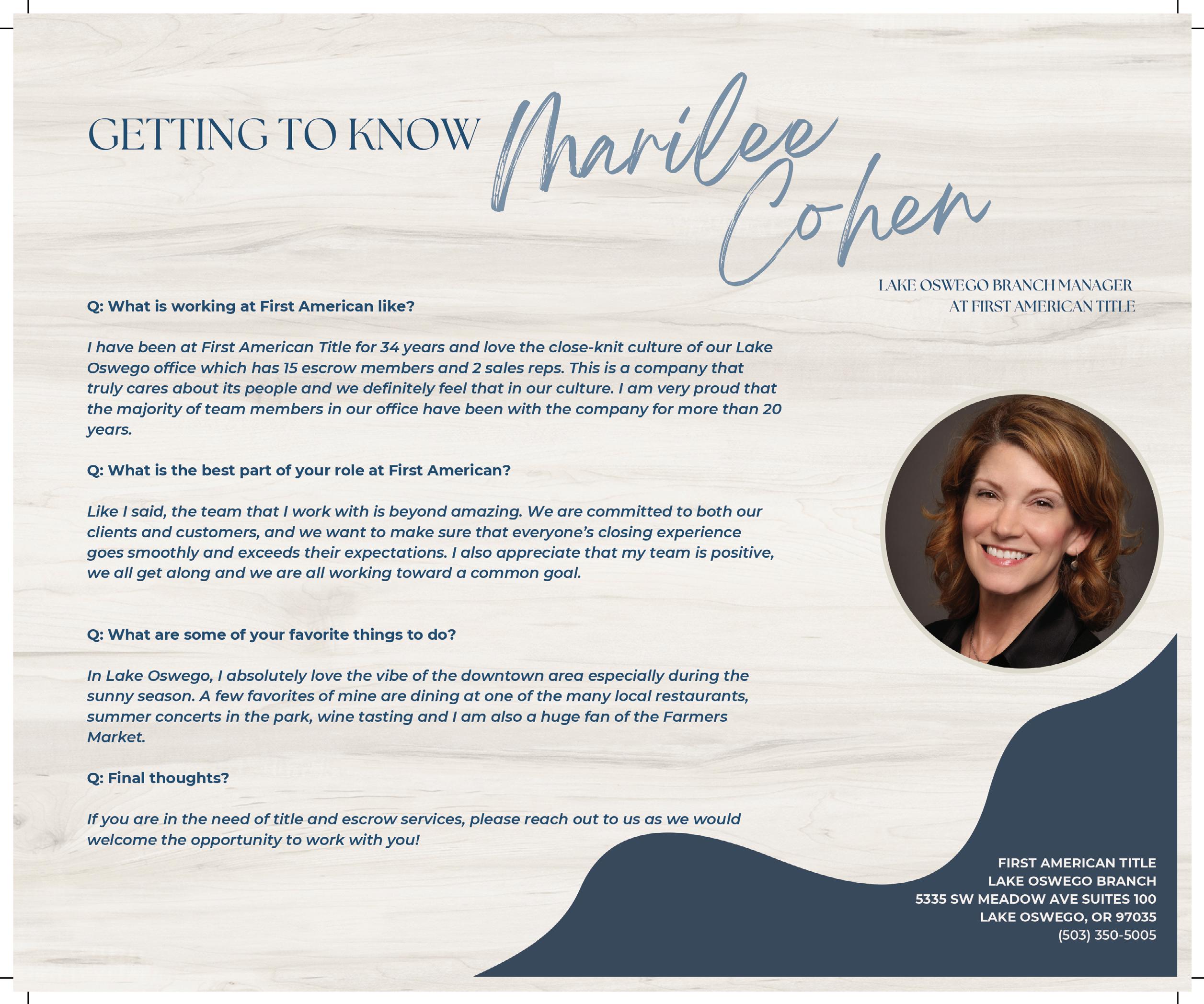 GETTING TO KNOW Marilee Cohen

LAKE OSWEGO BRANCH MANAGER AT FIRST AMERICAN TITLE

Q: What is working at First American like?

I have been at First American Title for 34 years and love the close-knit culture of our Lake Oswego office which has 15 escrow members and 2 sales reps. This is a company that truly cares about its people and we definitely feel that in our culture. I am very proud that the majority of team members in our office have been with the company for more than 20 years.

Q: What is the best part of your role at First American?

Like I said, the team that I work with is beyond amazing. We are committed to both our clients and customers, and we want to make sure that everyone's closing experience goes smoothly and exceeds their expectations. I also appreciate that my team is positive, we all get along and we are all working toward a common goal.

Q: What are some of your favorite things to do?

In Lake Oswego, I absolutely love the vibe of the downtown area especially during the sunny season. A few favorites of mine are dining at one of the many local restaurants, summer concerts in the park, wine tasting and I am also a huge fan of the Farmers Market.

Q: Final thoughts?

If you are in the need of title and escrow services, please reach out to us as we would welcome the opportunity to work with you!

FIRST AMERICAN TITLE
LAKE OSWEGO BRANCH
5335 SW MEADOW AVE SUITES 100
LAKE OSWEGO, OR 97035
(503) 350-5005